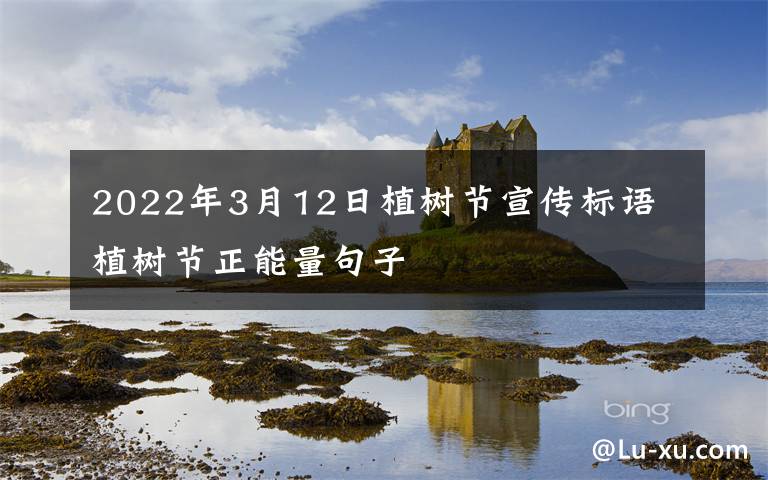 2022年3月12日植树节宣传标语 植树节正能量句子

bing

@Lu-xu.com